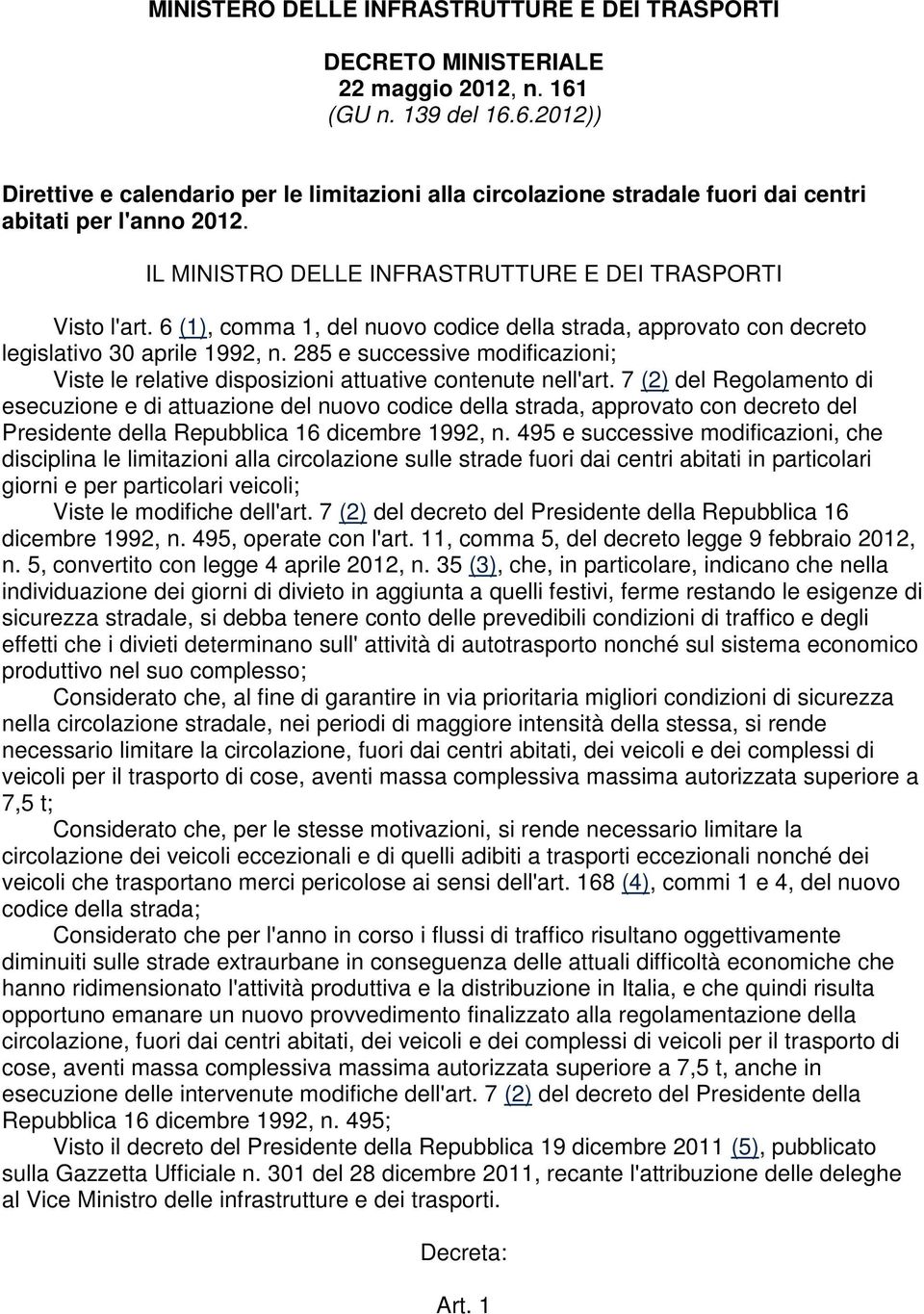 MINISTERO DELLE INFRASTRUTTURE E DEI TRASPORTI

DECRETO MINISTERIALE
22 maggio 2012, n. 161
(GU n. 139 del 16.6.2012))

Direttive e calendario per le limitazioni alla circolazione stradale fuori dai centri abitati per l'anno 2012.

IL MINISTRO DELLE INFRASTRUTTURE E DEI TRASPORTI

Visto l'art. 6 (1), comma 1, del nuovo codice della strada, approvato con decreto legislativo 30 aprile 1992, n. 285 e successive modificazioni;

Viste le relative disposizioni attuative contenute nell'art. 7 (2) del Regolamento di esecuzione e di attuazione del nuovo codice della strada, approvato con decreto del Presidente della Repubblica 16 dicembre 1992, n. 495 e successive modificazioni, che disciplina le limitazioni alla circolazione sulle strade fuori dai centri abitati in particolari giorni e per particolari veicoli;

Viste le modifiche dell'art. 7 (2) del decreto del Presidente della Repubblica 16 dicembre 1992, n. 495, operate con l'art. 11, comma 5, del decreto legge 9 febbraio 2012, n. 5, convertito con legge 4 aprile 2012, n. 35 (3), che, in particolare, indicano che nella individuazione dei giorni di divieto in aggiunta a quelli festivi, ferme restando le esigenze di sicurezza stradale, si debba tenere conto delle prevedibili condizioni di traffico e degli effetti che i divieti determinano sull' attività di autotrasporto nonché sul sistema economico produttivo nel suo complesso;

Considerato che, al fine di garantire in via prioritaria migliori condizioni di sicurezza nella circolazione stradale, nei periodi di maggiore intensità della stessa, si rende necessario limitare la circolazione, fuori dai centri abitati, dei veicoli e dei complessi di veicoli per il trasporto di cose, aventi massa complessiva massima autorizzata superiore a 7,5 t;

Considerato che, per le stesse motivazioni, si rende necessario limitare la circolazione dei veicoli eccezionali e di quelli adibiti a trasporti eccezionali nonché dei veicoli che trasportano merci pericolose ai sensi dell'art. 168 (4), commi 1 e 4, del nuovo codice della strada;

Considerato che per l'anno in corso i flussi di traffico risultano oggettivamente diminuiti sulle strade extraurbane in conseguenza delle attuali difficoltà economiche che hanno ridimensionato l'attività produttiva e la distribuzione in Italia, e che quindi risulta opportuno emanare un nuovo provvedimento finalizzato alla regolamentazione della circolazione, fuori dai centri abitati, dei veicoli e dei complessi di veicoli per il trasporto di cose, aventi massa complessiva massima autorizzata superiore a 7,5 t, anche in esecuzione delle intervenute modifiche dell'art. 7 (2) del decreto del Presidente della Repubblica 16 dicembre 1992, n. 495;

Visto il decreto del Presidente della Repubblica 19 dicembre 2011 (5), pubblicato sulla Gazzetta Ufficiale n. 301 del 28 dicembre 2011, recante l'attribuzione delle deleghe al Vice Ministro delle infrastrutture e dei trasporti.

Decreta:

Art. 1